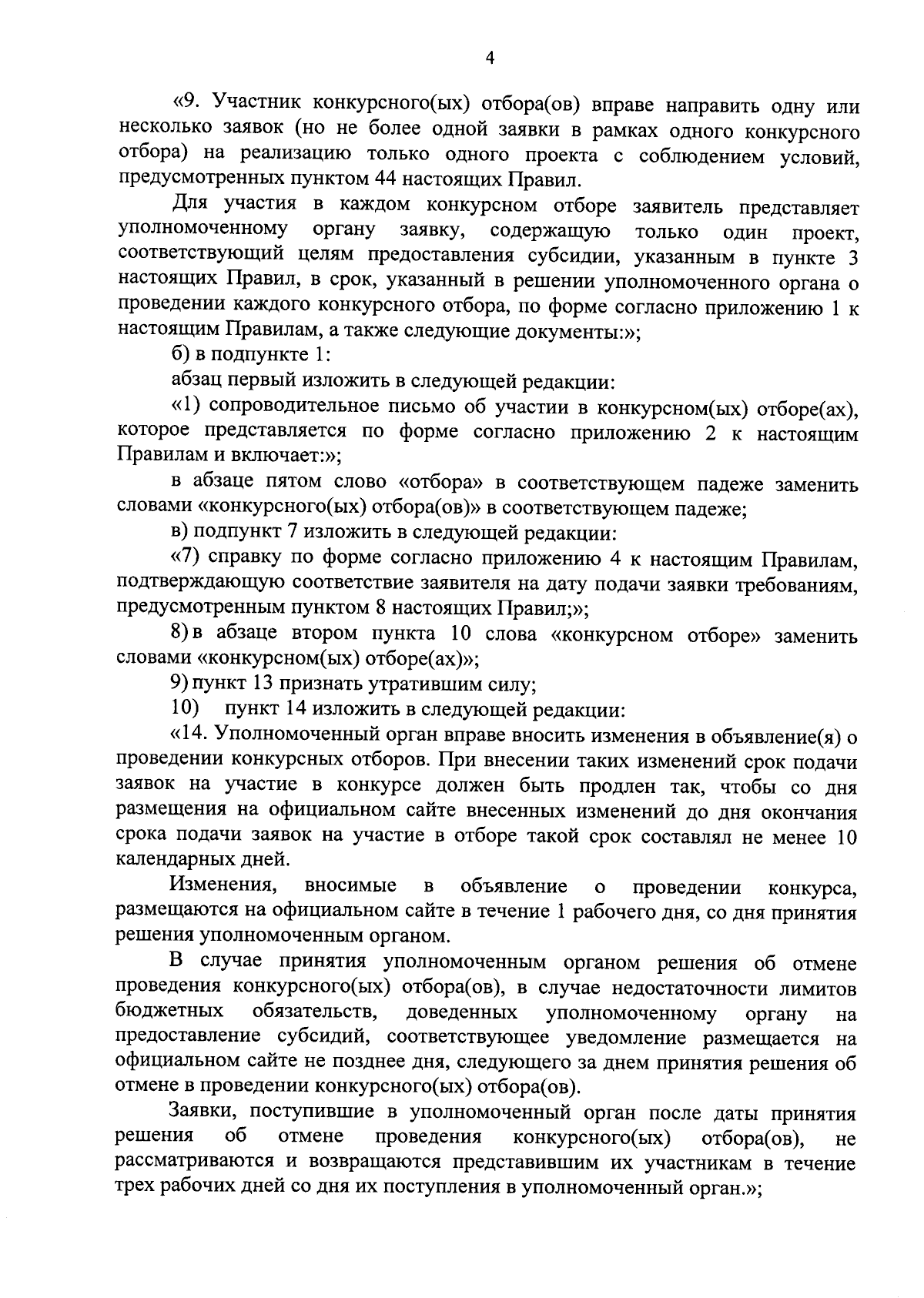 4

«9. Участник конкурсного(ых) отбора(ов) вправе направить одну или несколько заявок (но не более одной заявки в рамках одного конкурсного отбора) на реализацию только одного проекта с соблюдением условий, предусмотренных пунктом 44 настоящих Правил.

Для участия в каждом конкурсном отборе заявитель представляет уполномоченному органу заявку, содержащую только один проект, соответствующий целям предоставления субсидии, указанным в пункте 3 настоящих Правил, в срок, указанный в решении уполномоченного органа о проведении каждого конкурсного отбора, по форме согласно приложению 1 к настоящим Правилам, а также следующие документы:»;

б) в подпункте 1:

абзац первый изложить в следующей редакции:

«1) сопроводительное письмо об участии в конкурсном(ых) отборе(ах), которое представляется по форме согласно приложению 2 к настоящим Правилам и включает:»;

в абзаце пятом слово «отбора» в соответствующем падеже заменить словами «конкурсного(ых) отбора(ов)» в соответствующем падеже;

в) подпункт 7 изложить в следующей редакции:

«7) справку по форме согласно приложению 4 к настоящим Правилам, подтверждающую соответствие заявителя на дату подачи заявки требованиям, предусмотренным пунктом 8 настоящих Правил;»;

8) в абзаце втором пункта 10 слова «конкурсном отборе» заменить словами «конкурсном(ых) отборе(ах)»;

9) пункт 13 признать утратившим силу;

10) пункт 14 изложить в следующей редакции:

«14. Уполномоченный орган вправе вносить изменения в объявление(я) о проведении конкурсных отборов. При внесении таких изменений срок подачи заявок на участие в конкурсе должен быть продлен так, чтобы со дня размещения на официальном сайте внесенных изменений до дня окончания срока подачи заявок на участие в отборе такой срок составлял не менее 10 календарных дней.

Изменения, вносимые в объявление о проведении конкурса, размещаются на официальном сайте в течение 1 рабочего дня, со дня принятия решения уполномоченным органом.

В случае принятия уполномоченным органом решения об отмене проведения конкурсного(ых) отбора(ов), в случае недостаточности лимитов бюджетных обязательств, доведенных уполномоченному органу на предоставление субсидий, соответствующее уведомление размещается на официальном сайте не позднее дня, следующего за днем принятия решения об отмене в проведении конкурсного(ых) отбора(ов).

Заявки, поступившие в уполномоченный орган после даты принятия решения об отмене проведения конкурсного(ых) отбора(ов), не рассматриваются и возвращаются представившим их участникам в течение трех рабочих дней со дня их поступления в уполномоченный орган.»;